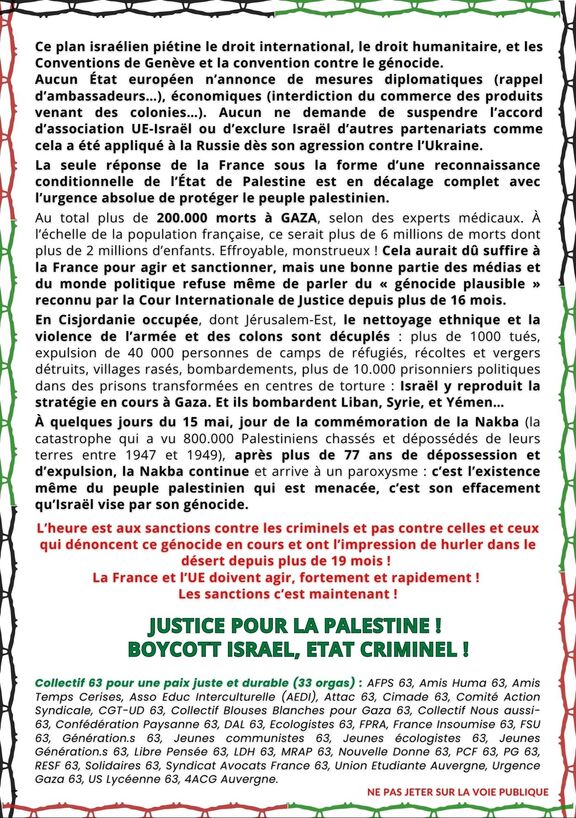 Ce plan israélien piétine le droit international, le droit humanitaire, et les Conventions de Genève et la convention contre le génocide.
Aucun État européen n'annonce de mesures diplomatiques (rappel d'ambassadeurs...), économiques (interdiction du commerce des produits venant des colonies...). Aucun ne demande de suspendre l'accord d'association UE-Israël ou d'exclure Israël d'autres partenariats comme cela a été appliqué à la Russie dès son agression contre l'Ukraine.

La seule réponse de la France sous la forme d'une reconnaissance conditionnelle de l'État de Palestine est en décalage complet avec l'urgence absolue de protéger le peuple palestinien.

Au total plus de 200.000 morts à GAZA, selon des experts médicaux. À l'échelle de la population française, ce serait plus de 6 millions de morts dont plus de 2 millions d'enfants. Effroyable, monstrueux ! Cela aurait dû suffire à la France pour agir et sanctionner, mais une bonne partie des médias et du monde politique refuse même de parler du « génocide plausible » reconnu par la Cour Internationale de Justice depuis plus de 16 mois.

En Cisjordanie occupée, dont Jérusalem-Est, le nettoyage ethnique et la violence de l'armée et des colons sont décuplés : plus de 1000 tués, expulsion de 40 000 personnes de camps de réfugiés, récoltes et vergers détruits, villages rasés, bombardements, plus de 10.000 prisonniers politiques dans des prisons transformées en centres de torture : Israël y reproduit la stratégie en cours à Gaza. Et ils bombardent Liban, Syrie, et Yémen...

À quelques jours du 15 mai, jour de la commémoration de la Nakba (la catastrophe qui a vu 800.000 Palestiniens chassés et dépossédés de leurs terres entre 1947 et 1949), après plus de 77 ans de dépossession et d'expulsion, la Nakba continue et arrive à un paroxysme : c'est l'existence même du peuple palestinien qui est menacée, c'est son effacement qu'Israël vise par son génocide.

L'heure est aux sanctions contre les criminels et pas contre celles et ceux qui dénoncent ce génocide en cours et ont l'impression de hurler dans le désert depuis plus de 19 mois !
La France et l'UE doivent agir, fortement et rapidement !
Les sanctions c'est maintenant !

JUSTICE POUR LA PALESTINE !
BOYCOTT ISRAEL, ETAT CRIMINEL !

Collectif 63 pour une paix juste et durable (33 orgas) : AFPS 63, Amis Huma 63, Amis Temps Cerises, Asso Educ Interculturelle (AEDI), Attac 63, Cimade 63, Comité Action Syndicale, CGT-UD 63, Collectif Blouses Blanches pour Gaza 63, Collectif Nous aussi-63, Confédération Paysanne 63, DAL 63, Ecologistes 63, FPRA, France Insoumise 63, FSU 63, Génération.s 63, Jeunes communistes 63, Jeunes écologistes 63, Jeunes Génération.s 63, Libre Pensée 63, LDH 63, MRAP 63, Nouvelle Donne 63, PCF 63, PG 63, RESF 63, Solidaires 63, Syndicat Avocats France 63, Union Etudiante Auvergne, Urgence Gaza 63, US Lycéenne 63, 4ACG Auvergne.

NE PAS JETER SUR LA VOIE PUBLIQUE